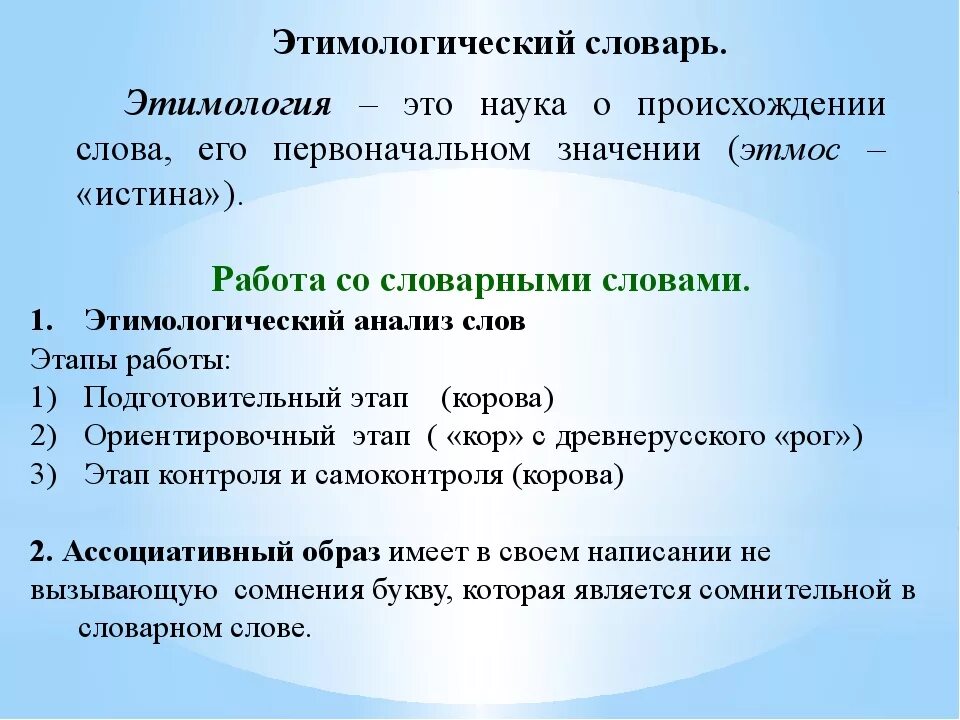 Этимологический словарь.

Этимология – это наука о происхождении слова, его первоначальном значении (этмос – «истина»).

Работа со словарными словами.

1. Этимологический анализ слов

Этапы работы:

1) Подготовительный этап (корова)

2) Ориентировочный этап ( «кор» с древнерусского «рог»)

3) Этап контроля и самоконтроля (корова)

2. Ассоциативный образ имеет в своем написании не вызывающую сомнения букву, которая является сомнительной в словарном слове.